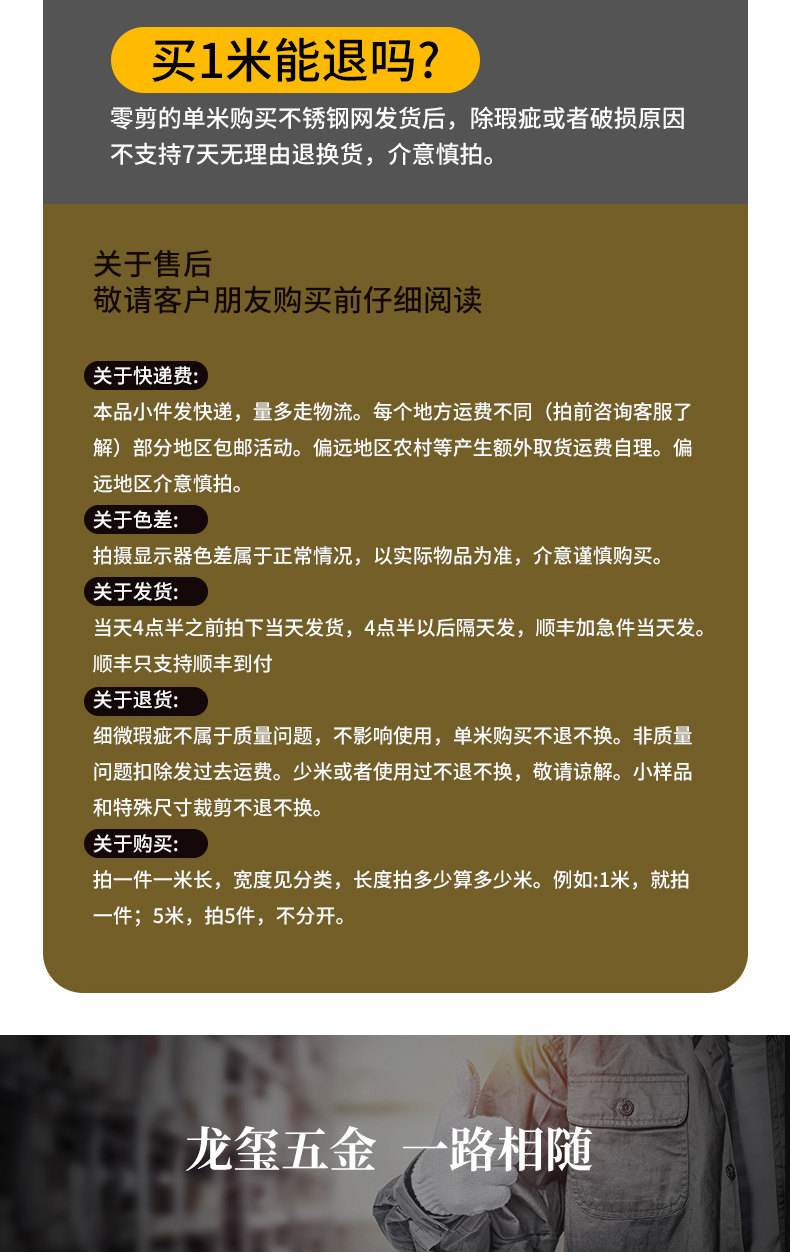 买1米能退吗?

零剪的单米购买不锈钢网发货后，除瑕疵或者破损原因不支持7天无理由退换货，介意慎拍。

关于售后
敬请客户朋友购买前仔细阅读

关于快递费:
本品小件发快递，量多走物流。每个地方运费不同（拍前咨询客服了解）部分地区包邮活动。偏远地区农村等产生额外取货运费自理。偏远地区介意慎拍。

关于色差:
拍摄显示器色差属于正常情况，以实际物品为准，介意谨慎购买。

关于发货:
当天4点半之前拍下当天发货，4点半以后隔天发，顺丰加急件当天发。顺丰只支持顺丰到付

关于退货:
细微瑕疵不属于质量问题，不影响使用，单米购买不退不换。非质量问题扣除发过去运费。少米或者使用过不退不换，敬请谅解。小样品和特殊尺寸裁剪不退不换。

关于购买:
拍一件一米长，宽度见分类，长度拍多少算多少米。例如:1米，就拍一件；5米，拍5件，不分开。

龙玺五金 一路相随